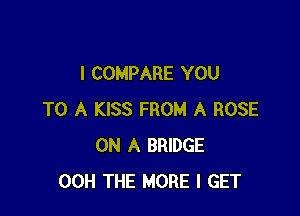 I COMPARE YOU
TO A KISS FROM A ROSE
ON A BRIDGE
OOH THE MORE I GET